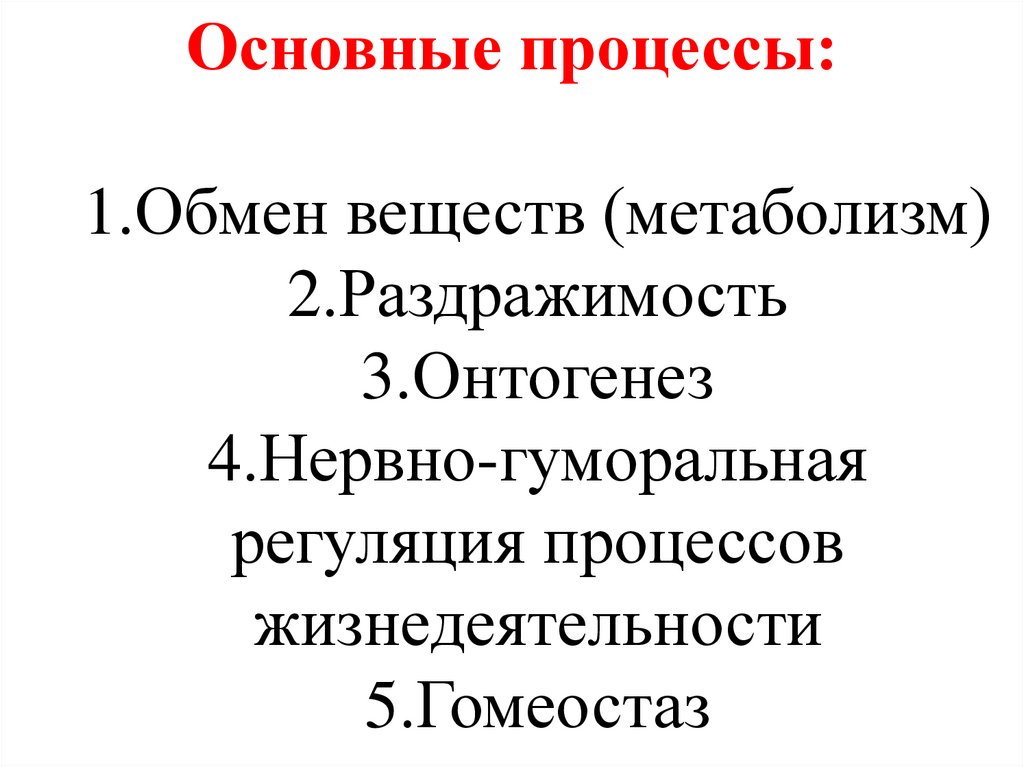 Основные процессы:

1.Обмен веществ (метаболизм)
2.Раздражимость
3.Онтогенез
4.Нервно-гуморальная регуляция процессов жизнедеятельности
5.Гомеостаз